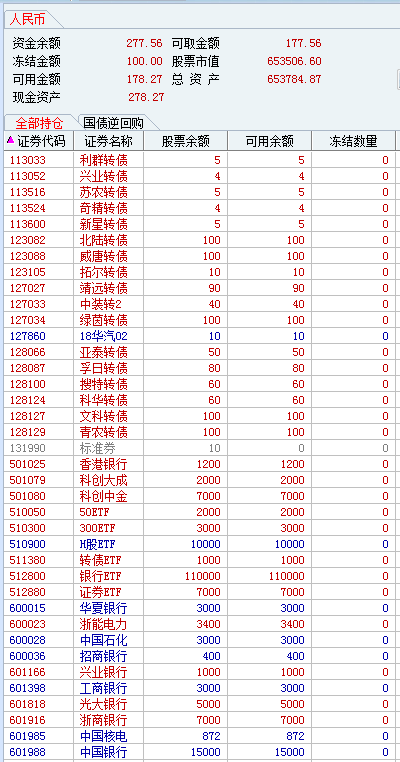 人民币

资金余额 277.56 可取金额 177.56
冻结金额 100.00 股票市值 653506.60
可用金额 178.27 总 资 产 653784.87
现金资产 278.27

全部持仓 国债逆回购

| 证券代码 | 证券名称 | 股票余额 | 可用余额 | 冻结数量 |
|---|---|---|---|---|
| 113033 | 利群转债 | 5 | 5 | 0 |
| 113052 | 兴业转债 | 4 | 4 | 0 |
| 113516 | 苏农转债 | 5 | 5 | 0 |
| 113524 | 奇精转债 | 4 | 4 | 0 |
| 113600 | 新星转债 | 5 | 5 | 0 |
| 123082 | 北陆转债 | 100 | 100 | 0 |
| 123088 | 威唐转债 | 100 | 100 | 0 |
| 123105 | 拓尔转债 | 10 | 10 | 0 |
| 127027 | 靖远转债 | 90 | 90 | 0 |
| 127033 | 中装转2 | 40 | 40 | 0 |
| 127034 | 绿茵转债 | 100 | 100 | 0 |
| 127860 | 18华汽02 | 10 | 10 | 0 |
| 128066 | 亚泰转债 | 50 | 50 | 0 |
| 128087 | 孚日转债 | 80 | 80 | 0 |
| 128100 | 搜特转债 | 60 | 60 | 0 |
| 128124 | 科华转债 | 60 | 60 | 0 |
| 128127 | 文科转债 | 100 | 100 | 0 |
| 128129 | 青农转债 | 100 | 100 | 0 |
| 131990 | 标准券 | 10 | 0 | 0 |
| 501025 | 香港银行 | 1200 | 1200 | 0 |
| 501079 | 科创大成 | 2000 | 2000 | 0 |
| 501080 | 科创中金 | 7000 | 7000 | 0 |
| 510050 | 50ETF | 2000 | 2000 | 0 |
| 510300 | 300ETF | 3000 | 3000 | 0 |
| 510900 | H股ETF | 10000 | 10000 | 0 |
| 511380 | 转债ETF | 1000 | 1000 | 0 |
| 512800 | 银行ETF | 110000 | 110000 | 0 |
| 512880 | 证券ETF | 7000 | 7000 | 0 |
| 600015 | 华夏银行 | 3000 | 3000 | 0 |
| 600023 | 浙能电力 | 3400 | 3400 | 0 |
| 600028 | 中国石化 | 3000 | 3000 | 0 |
| 600036 | 招商银行 | 400 | 400 | 0 |
| 601166 | 兴业银行 | 1000 | 1000 | 0 |
| 601398 | 工商银行 | 3000 | 3000 | 0 |
| 601818 | 光大银行 | 5000 | 5000 | 0 |
| 601916 | 浙商银行 | 7000 | 7000 | 0 |
| 601985 | 中国核电 | 872 | 872 | 0 |
| 601988 | 中国银行 | 15000 | 15000 | 0 |